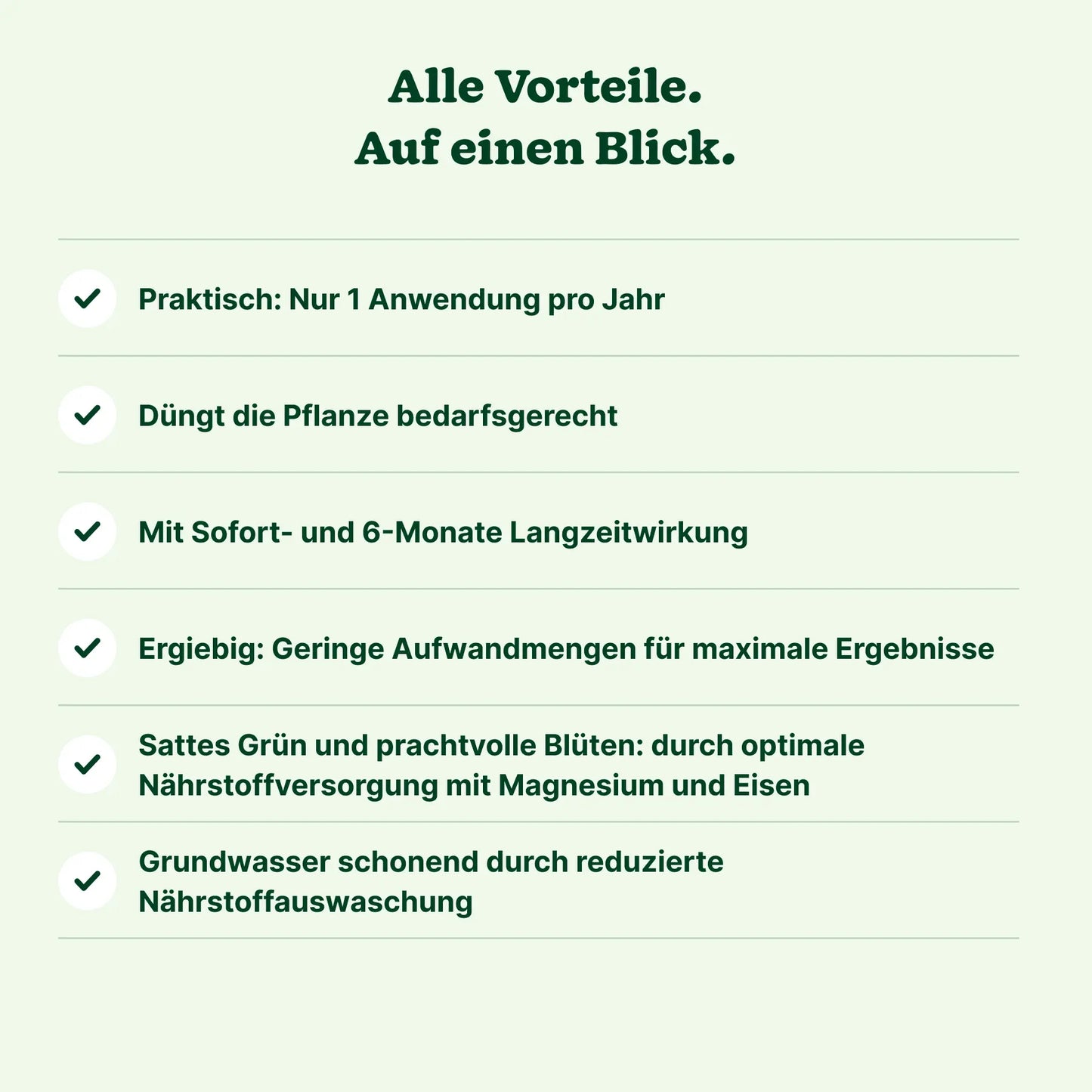 Alle Vorteile.
Auf einen Blick.

Praktisch: Nur 1 Anwendung pro Jahr

Düngt die Pflanze bedarfsgerecht

Mit Sofort- und 6-Monate Langzeitwirkung

Ergiebig: Geringe Aufwandmengen für maximale Ergebnisse

Sattes Grün und prachtvolle Blüten: durch optimale Nährstoffversorgung mit Magnesium und Eisen

Grundwasser schonend durch reduzierte Nährstoffauswaschung